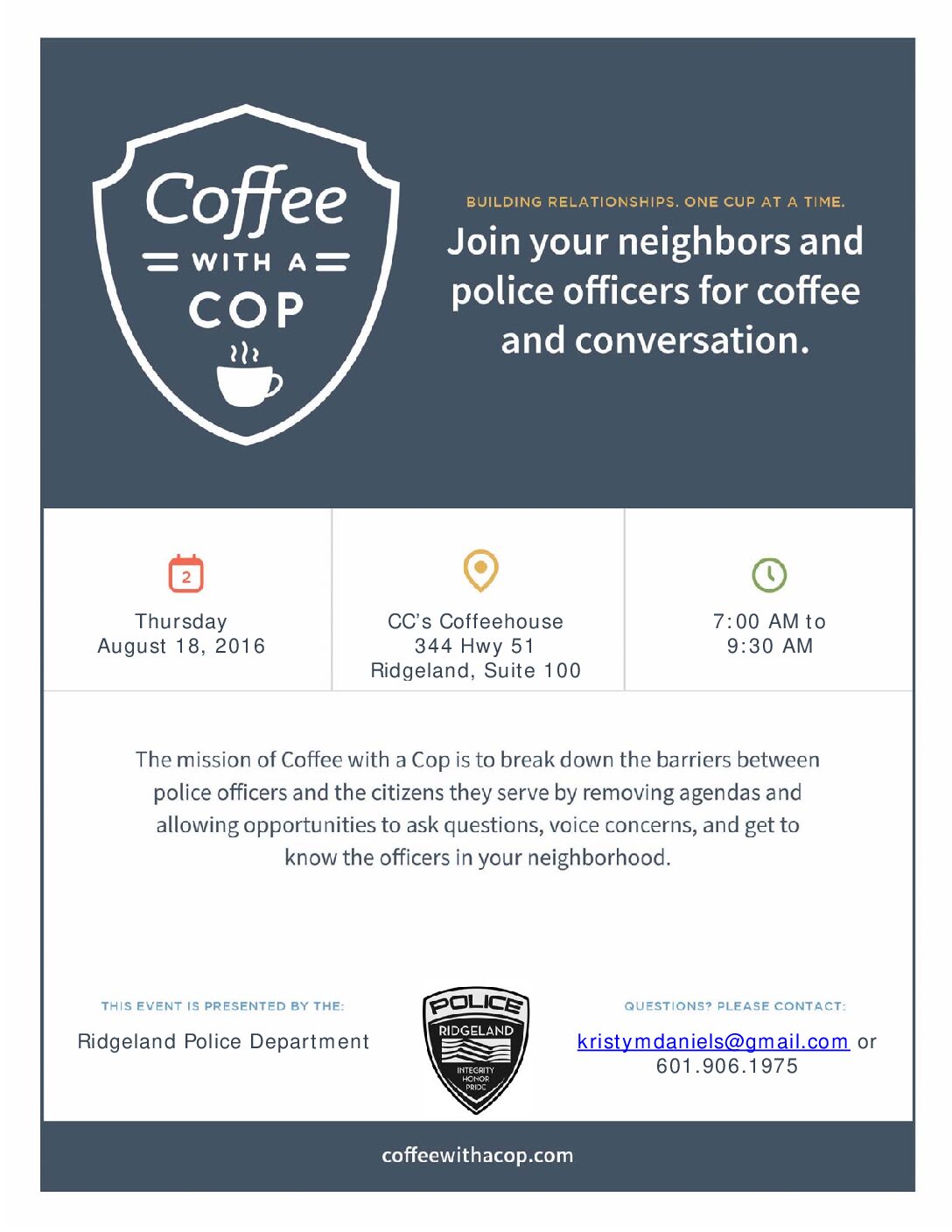 Coffee
WITH A
COP

BUILDING RELATIONSHIPS. ONE CUP AT A TIME.

Join your neighbors and police officers for coffee and conversation.

2

Thursday
August 18, 2016

CC's Coffeehouse
344 Hwy 51
Ridgeland, Suite 100

7:00 AM to
9:30 AM

The mission of Coffee with a Cop is to break down the barriers between police officers and the citizens they serve by removing agendas and allowing opportunities to ask questions, voice concerns, and get to know the officers in your neighborhood.

THIS EVENT IS PRESENTED BY THE:

Ridgeland Police Department

POLICE
RIDGELAND
INTEGRITY
HONOR
PRIDE

QUESTIONS? PLEASE CONTACT:

kristymdaniels@gmail.com or
601.906.1975

coffeewithacop.com